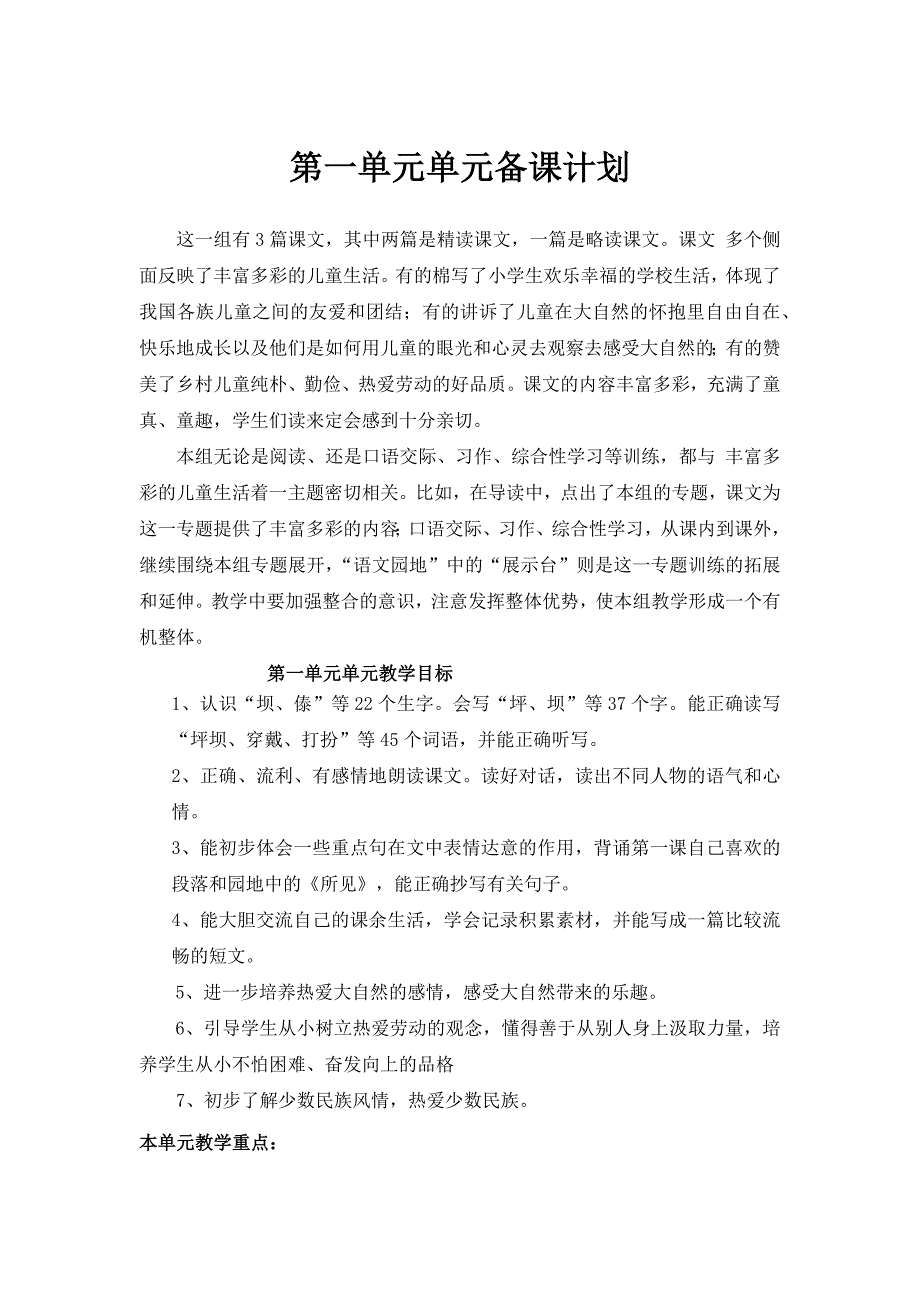 第一单元单元备课计划

这一组有 3 篇课文，其中两篇是精读课文，一篇是略读课文。课文 多个侧面反映了丰富多彩的儿童生活。有的棉写了小学生欢乐幸福的学校生活，体现了我国各族儿童之间的友爱和团结；有的讲诉了儿童在大自然的怀抱里自由自在、快乐地成长以及他们是如何用儿童的眼光和心灵去观察去感受大自然的;有的赞美了乡村儿童纯朴、勤俭、热爱劳动的好品质。课文的内容丰富多彩，充满了童真、童趣，学生们读来定会感到十分亲切。

本组无论是阅读、还是口语交际、习作、综合性学习等训练，都与 丰富多彩的儿童生活着一主题密切相关。比如，在导读中，点出了本组的专题，课文为这一专题提供了丰富多彩的内容;口语交际、习作、综合性学习，从课内到课外，继续围绕本组专题展开，“语文园地”中的“展示台”则是这一专题训练的拓展和延伸。教学中要加强整合的意识，注意发挥整体优势，使本组教学形成一个有机整体。

第一单元单元教学目标

1、认识“坝、傣”等 22 个生字。会写“坪、坝”等 37 个字。能正确读写“坪坝、穿戴、打扮”等 45 个词语，并能正确听写。

2、正确、流利、有感情地朗读课文。读好对话，读出不同人物的语气和心情。

3、能初步体会一些重点句在文中表情达意的作用，背诵第一课自己喜欢的段落和园地中的《所见》，能正确抄写有关句子。

4、能大胆交流自己的课余生活，学会记录积累素材，并能写成一篇比较流畅的短文。

5、进一步培养热爱大自然的感情，感受大自然带来的乐趣。

6、引导学生从小树立热爱劳动的观念，懂得善于从别人身上汲取力量，培养学生从小不怕困难、奋发向上的品格

7、初步了解少数民族风情，热爱少数民族。

本单元教学重点：